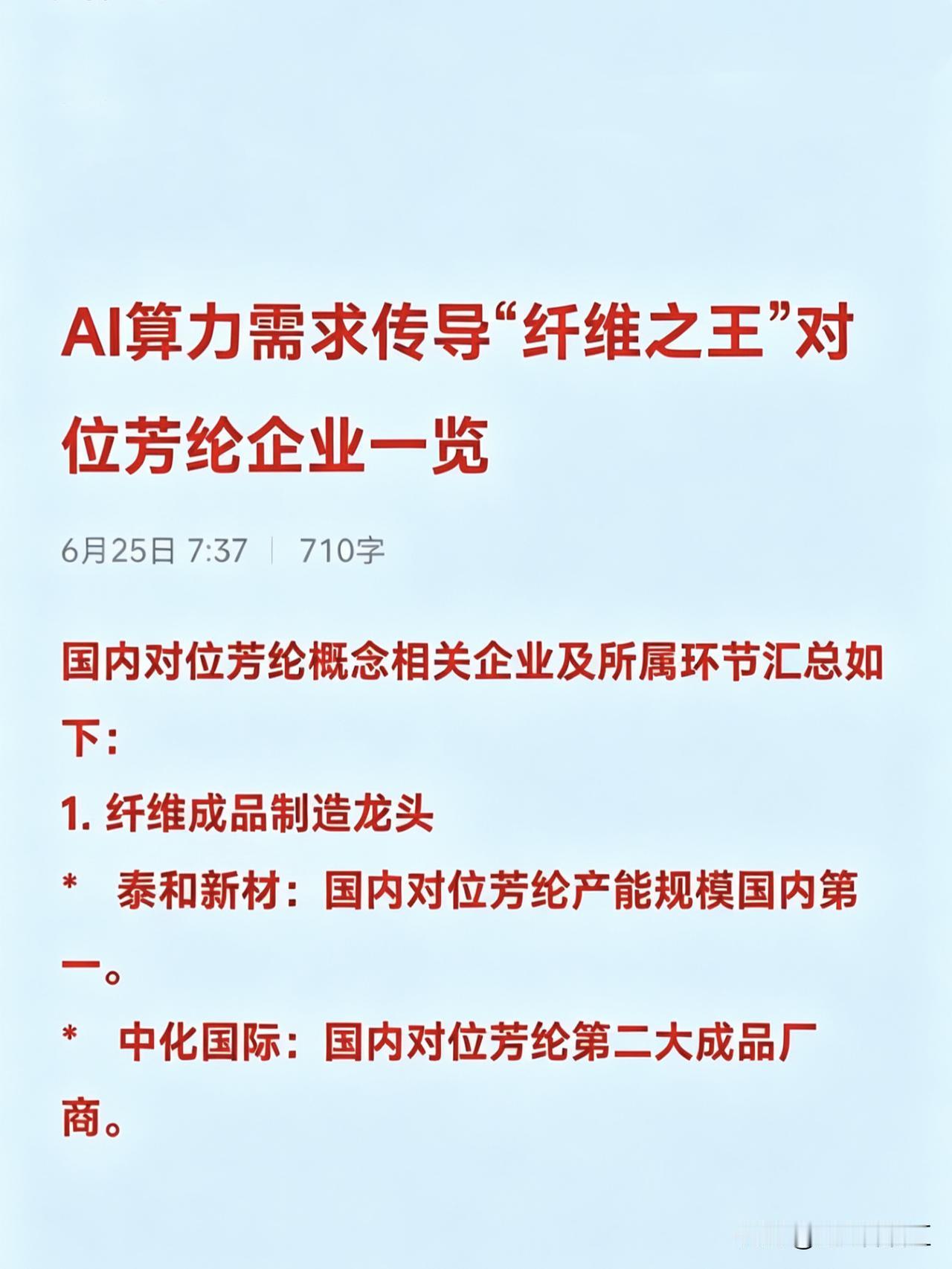 AI算力需求传导“纤维之王”对位芳纶企业一览

6月25日 7:37 | 710字

国内对位芳纶概念相关企业及所属环节汇总如下：

1. 纤维成品制造龙头

* 泰和新材：国内对位芳纶产能规模国内第一。

* 中化国际：国内对位芳纶第二大成品厂商。